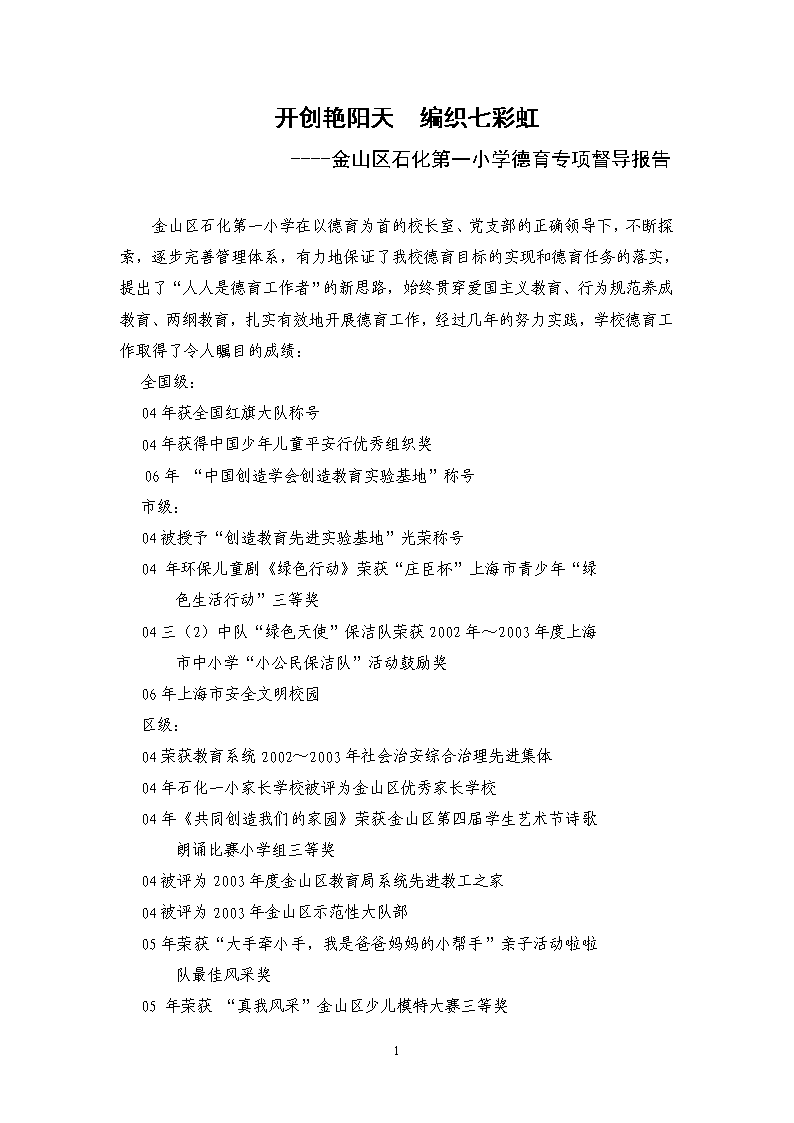 开创艳阳天　编织七彩虹

----金山区石化第一小学德育专项督导报告

金山区石化第一小学在以德育为首的校长室、党支部的正确领导下，不断探索，逐步完善管理体系，有力地保证了我校德育目标的实现和德育任务的落实，提出了“人人是德育工作者”的新思路，始终贯穿爱国主义教育、行为规范养成教育、两纲教育，扎实有效地开展德育工作，经过几年的努力实践，学校德育工作取得了令人瞩目的成绩：

全国级：

04年获全国红旗大队称号

04年获得中国少年儿童平安行优秀组织奖

06年 “中国创造学会创造教育实验基地”称号

市级：

04被授予“创造教育先进实验基地”光荣称号

04 年环保儿童剧《绿色行动》荣获“庄臣杯”上海市青少年“绿色生活行动”三等奖

04三（2）中队“绿色天使”保洁队荣获2002年～2003年度上海市中小学“小公民保洁队”活动鼓励奖

06年上海市安全文明校园

区级：

04荣获教育系统2002～2003年社会治安综合治理先进集体

04年石化一小家长学校被评为金山区优秀家长学校

04年《共同创造我们的家园》荣获金山区第四届学生艺术节诗歌朗诵比赛小学组三等奖

04被评为2003年度金山区教育局系统先进教工之家

04被评为2003年金山区示范性大队部

05年荣获“大手牵小手，我是爸爸妈妈的小帮手”亲子活动啦啦队最佳风采奖

05 年荣获 “真我风采”金山区少儿模特大赛三等奖

1